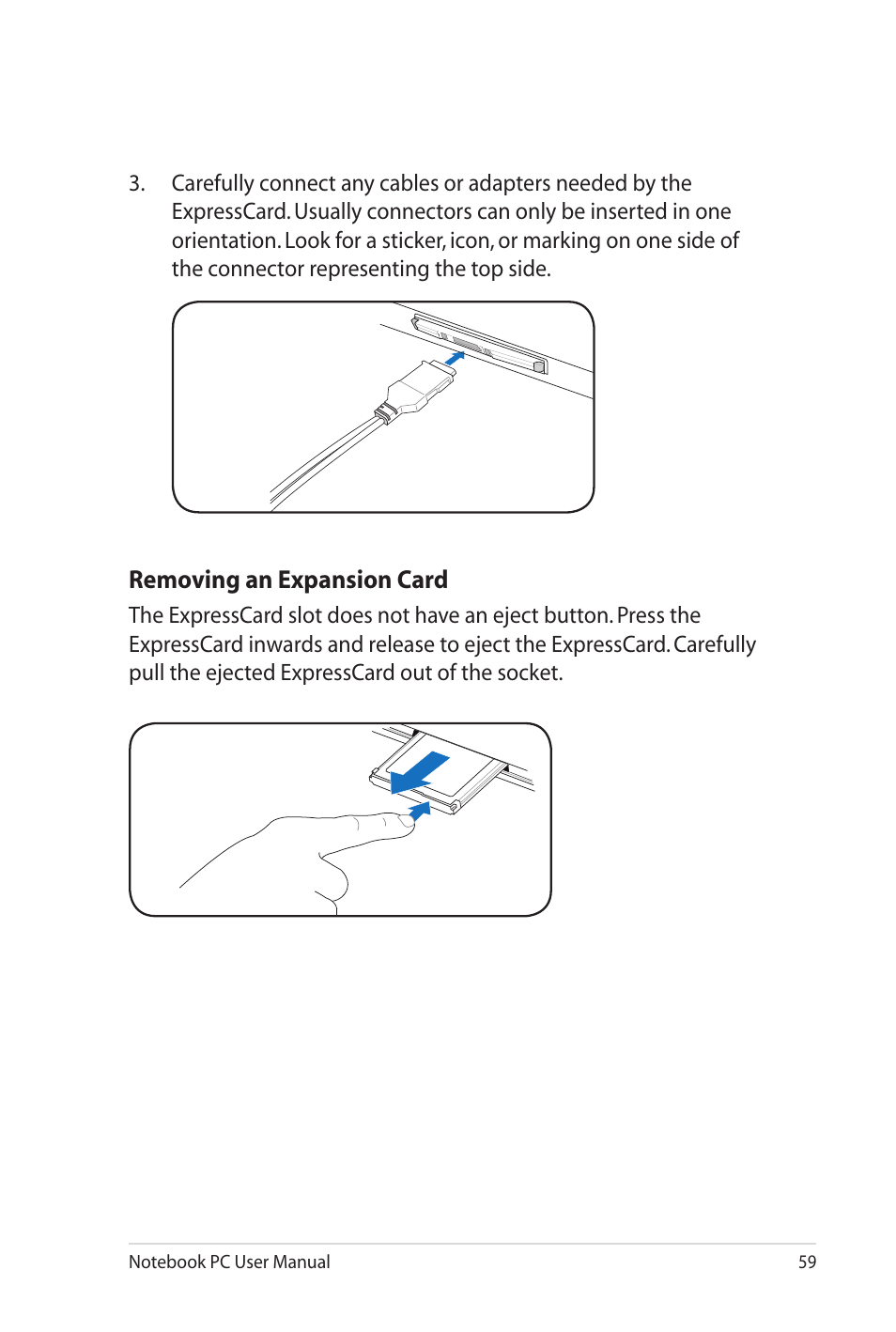 3. Carefully connect any cables or adapters needed by the ExpressCard. Usually connectors can only be inserted in one orientation. Look for a sticker, icon, or marking on one side of the connector representing the top side.

Removing an Expansion Card

The ExpressCard slot does not have an eject button. Press the ExpressCard inwards and release to eject the ExpressCard. Carefully pull the ejected ExpressCard out of the socket.

Notebook PC User Manual 59